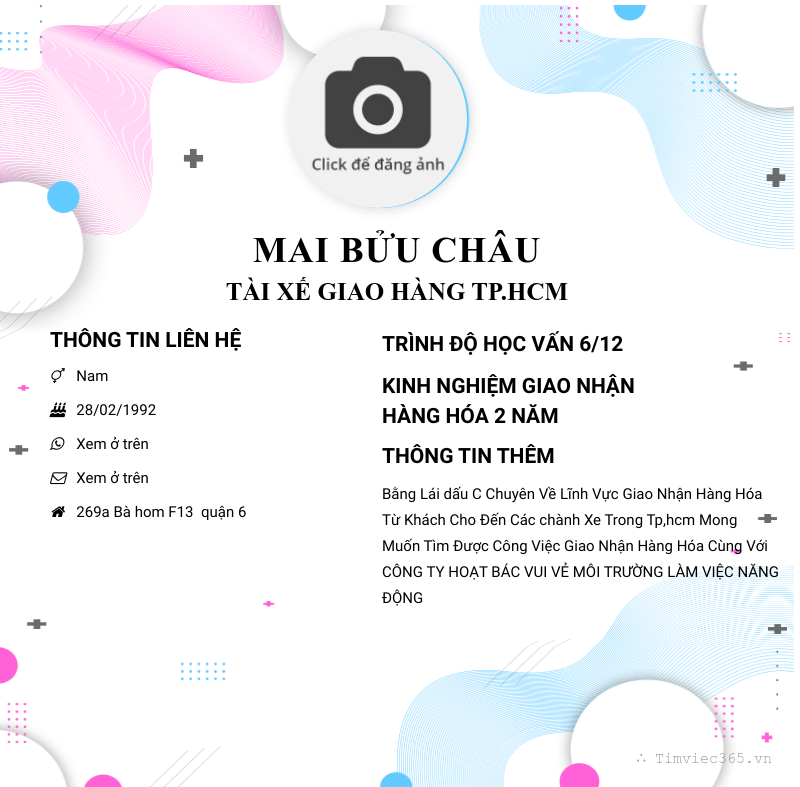 Click để đăng ảnh

MAI BỬU CHÂU
TÀI XẾ GIAO HÀNG TP.HCM

THÔNG TIN LIÊN HỆ

Nam

28/02/1992

Xem ở trên

Xem ở trên

269a Bà hom F13  quận 6

TRÌNH ĐỘ HỌC VẤN 6/12

KINH NGHIỆM GIAO NHẬN HÀNG HÓA 2 NĂM

THÔNG TIN THÊM

Bằng Lái dấu C Chuyên Về Lĩnh Vực Giao Nhận Hàng Hóa Từ Khách Cho Đến Các chành Xe Trong Tp,hcm Mong Muốn Tìm Được Công Việc Giao Nhận Hàng Hóa Cùng Với CÔNG TY HOẠT BÁC VUI VẺ MÔI TRƯỜNG LÀM VIỆC NĂNG ĐỘNG

Timviec365.vn